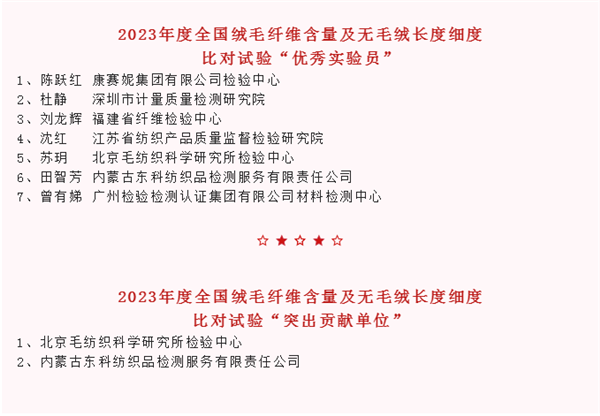 2023年度全国绒毛纤维含量及无毛绒长度细度
比对试验“优秀实验员”

1、陈跃红 康赛妮集团有限公司检验中心
2、杜静 深圳市计量质量检测研究院
3、刘龙辉 福建省纤维检验中心
4、沈红 江苏省纺织产品质量监督检验研究院
5、苏玥 北京毛纺织科学研究所检验中心
6、田智芳 内蒙古东科纺织品检测服务有限责任公司
7、曾有娣 广州检验检测认证集团有限公司材料检测中心

☆★☆★☆

2023年度全国绒毛纤维含量及无毛绒长度细度
比对试验“突出贡献单位”

1、北京毛纺织科学研究所检验中心
2、内蒙古东科纺织品检测服务有限责任公司